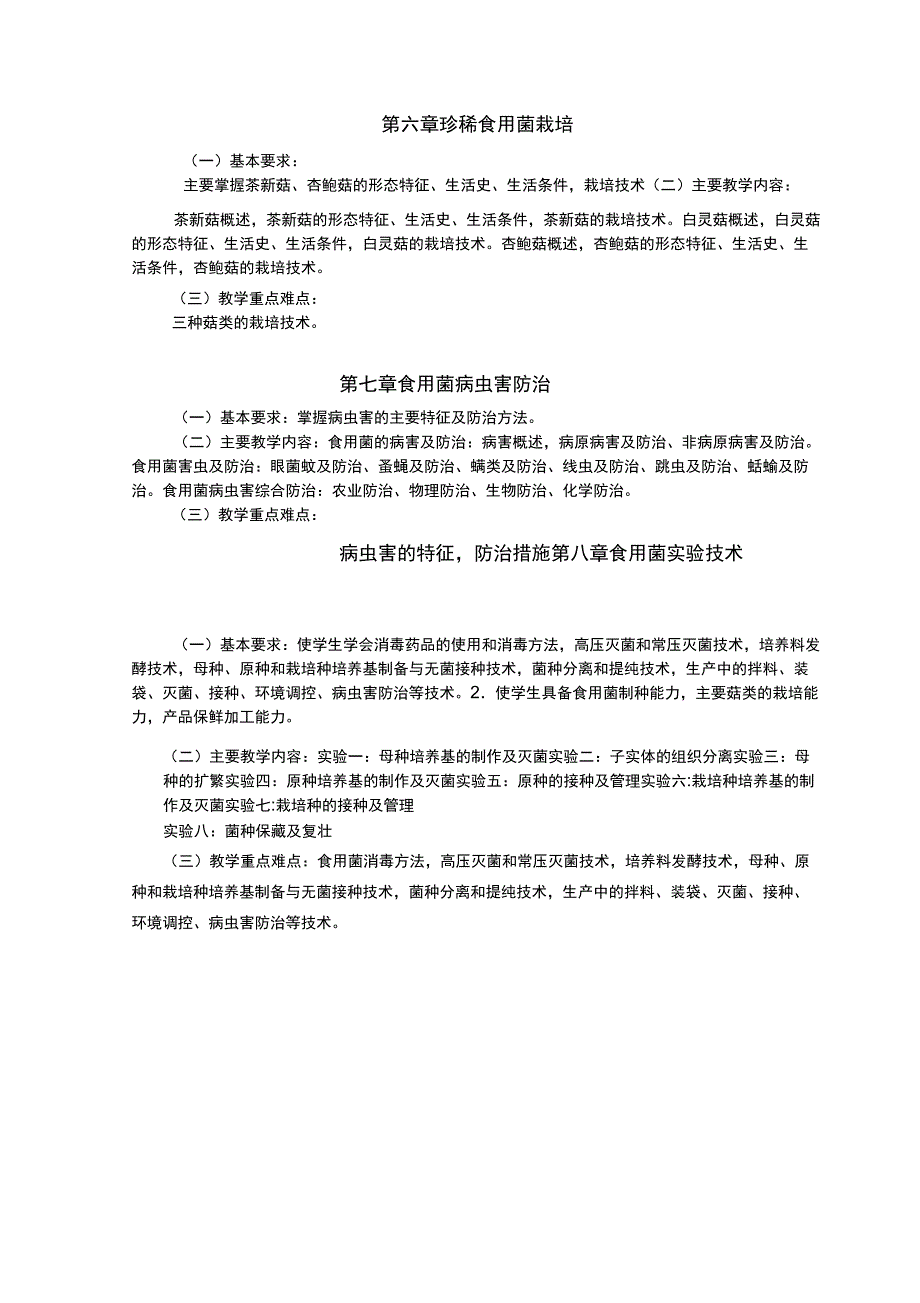 第六章珍稀食用菌栽培

（一）基本要求：

主要掌握茶新菇、杏鲍菇的形态特征、生活史、生活条件，栽培技术（二）主要教学内容：

茶新菇概述，茶新菇的形态特征、生活史、生活条件，茶新菇的栽培技术。白灵菇概述，白灵菇的形态特征、生活史、生活条件，白灵菇的栽培技术。杏鲍菇概述，杏鲍菇的形态特征、生活史、生活条件，杏鲍菇的栽培技术。

（三）教学重点难点：

三种菇类的栽培技术。

第七章食用菌病虫害防治

（一）基本要求：掌握病虫害的主要特征及防治方法。

（二）主要教学内容：食用菌的病害及防治：病害概述，病原病害及防治、非病原病害及防治。食用菌害虫及防治：眼菌蚊及防治、蚤蝇及防治、螨类及防治、线虫及防治、跳虫及防治、蛞蝓及防治。食用菌病虫害综合防治：农业防治、物理防治、生物防治、化学防治。

（三）教学重点难点：

病虫害的特征，防治措施第八章食用菌实验技术

（一）基本要求：使学生学会消毒药品的使用和消毒方法，高压灭菌和常压灭菌技术，培养料发酵技术，母种、原种和栽培种培养基制备与无菌接种技术，菌种分离和提纯技术，生产中的拌料、装袋、灭菌、接种、环境调控、病虫害防治等技术。2．使学生具备食用菌制种能力，主要菇类的栽培能力，产品保鲜加工能力。

（二）主要教学内容：实验一：母种培养基的制作及灭菌实验二：子实体的组织分离实验三：母种的扩繁实验四：原种培养基的制作及灭菌实验五：原种的接种及管理实验六:栽培种培养基的制作及灭菌实验七:栽培种的接种及管理

实验八：菌种保藏及复壮

（三）教学重点难点：食用菌消毒方法，高压灭菌和常压灭菌技术，培养料发酵技术，母种、原种和栽培种培养基制备与无菌接种技术，菌种分离和提纯技术，生产中的拌料、装袋、灭菌、接种、环境调控、病虫害防治等技术。